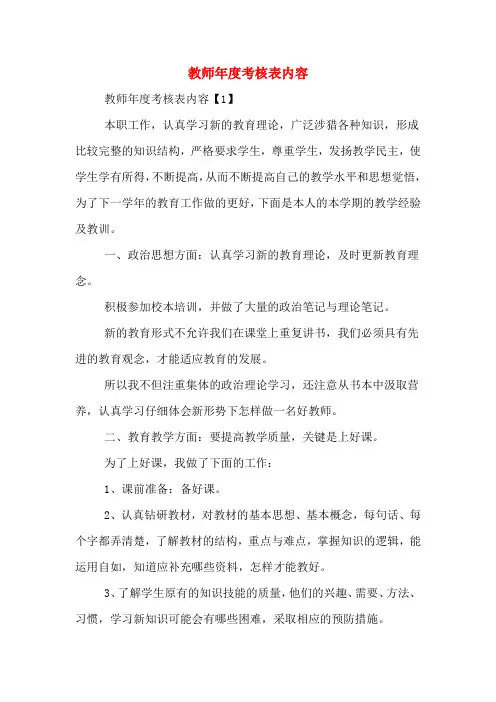 教师年度考核表内容

教师年度考核表内容【1】

本职工作，认真学习新的教育理论，广泛涉猎各种知识，形成比较完整的知识结构，严格要求学生，尊重学生，发扬教学民主，使学生学有所得，不断提高，从而不断提高自己的教学水平和思想觉悟，为了下一学年的教育工作做的更好，下面是本人的本学期的教学经验及教训。

一、政治思想方面：认真学习新的教育理论，及时更新教育理念。

积极参加校本培训，并做了大量的政治笔记与理论笔记。

新的教育形式不允许我们在课堂上重复讲书，我们必须具有先进的教育观念，才能适应教育的发展。

所以我不但注重集体的政治理论学习，还注意从书本中汲取营养，认真学习仔细体会新形势下怎样做一名好教师。

二、教育教学方面：要提高教学质量，关键是上好课。

为了上好课，我做了下面的工作：

1、课前准备：备好课。

2、认真钻研教材，对教材的基本思想、基本概念，每句话、每个字都弄清楚，了解教材的结构，重点与难点，掌握知识的逻辑，能运用自如，知道应补充哪些资料，怎样才能教好。

3、了解学生原有的知识技能的质量，他们的兴趣、需要、方法、习惯，学习新知识可能会有哪些困难，采取相应的预防措施。